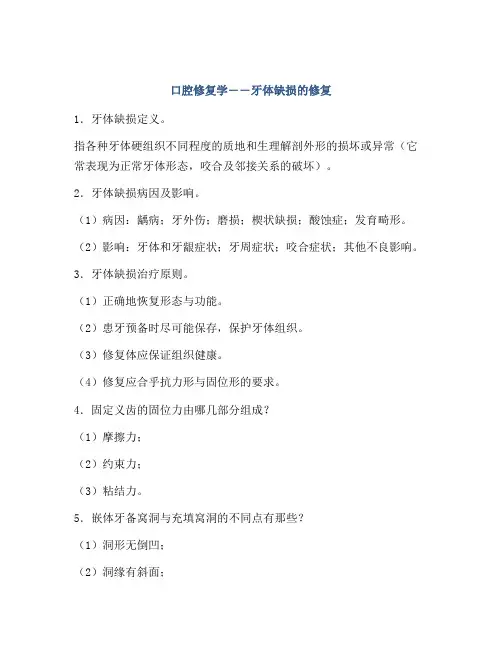 口腔修复学——牙体缺损的修复

1．牙体缺损定义。

指各种牙体硬组织不同程度的质地和生理解剖外形的损坏或异常（它常表现为正常牙体形态，咬合及邻接关系的破坏）。

2．牙体缺损病因及影响。

（1）病因：龋病；牙外伤；磨损；楔状缺损；酸蚀症；发育畸形。

（2）影响：牙体和牙龈症状；牙周症状；咬合症状；其他不良影响。

3．牙体缺损治疗原则。

（1）正确地恢复形态与功能。

（2）患牙预备时尽可能保存，保护牙体组织。

（3）修复体应保证组织健康。

（4）修复应合乎抗力形与固位形的要求。

4．固定义齿的固位力由哪几部分组成？

（1）摩擦力；

（2）约束力；

（3）粘结力。

5．嵌体牙备窝洞与充填窝洞的不同点有那些？

（1）洞形无倒凹；

（2）洞缘有斜面；